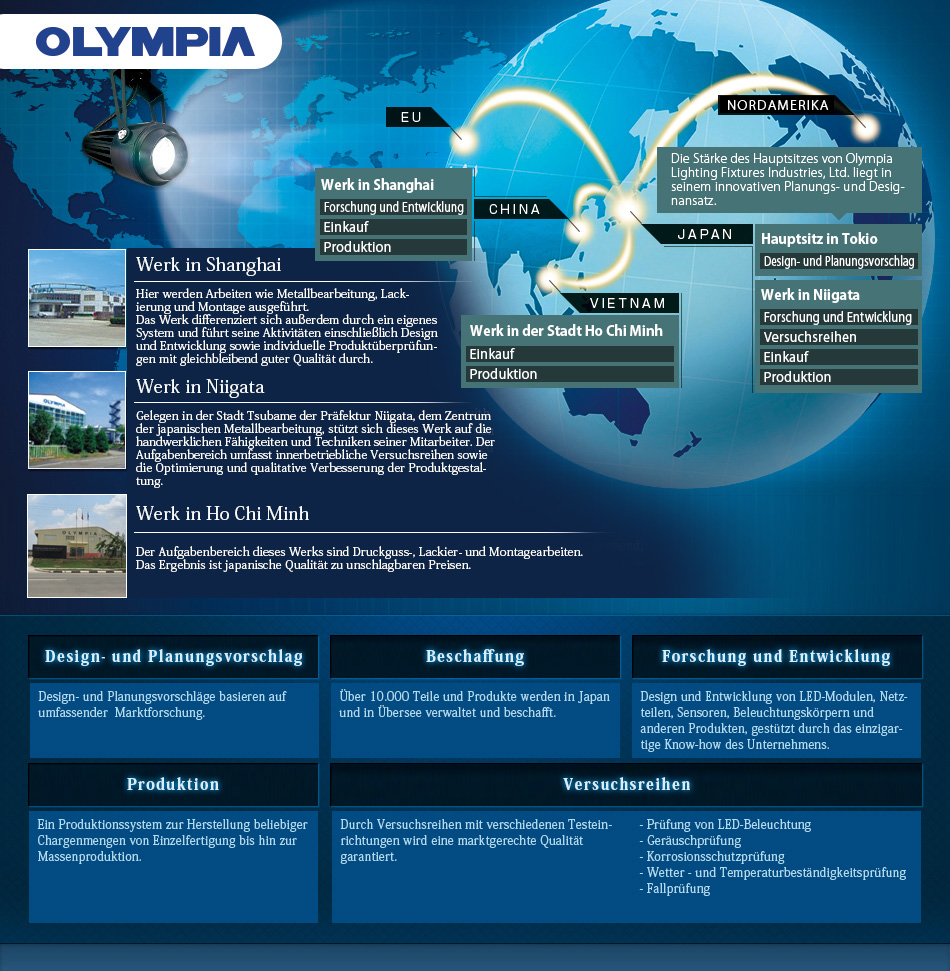 OLYMPIA

EU

NORDAMERIKA

Die Stärke des Hauptsitzes von Olympia Lighting Fixtures Industries, Ltd. liegt in seinem innovativen Planungs- und Designansatz.

Werk in Shanghai
Forschung und Entwicklung
Einkauf
Produktion

CHINA

JAPAN

Hauptsitz in Tokio
Design- und Planungsvorschlag

Werk in Niigata
Forschung und Entwicklung
Versuchsreihen
Einkauf
Produktion

VIETNAM

Werk in der Stadt Ho Chi Minh
Einkauf
Produktion

Werk in Shanghai

Hier werden Arbeiten wie Metallbearbeitung, Lackierung und Montage ausgeführt.
Das Werk differenziert sich außerdem durch ein eigenes System und führt seine Aktivitäten einschließlich Design und Entwicklung sowie individuelle Produktüberprüfungen mit gleichbleibend guter Qualität durch.

Werk in Niigata

Gelegen in der Stadt Tsubame der Präfektur Niigata, dem Zentrum der japanischen Metallbearbeitung, stützt sich dieses Werk auf die handwerklichen Fähigkeiten und Techniken seiner Mitarbeiter. Der Aufgabenbereich umfasst innerbetriebliche Versuchsreihen sowie die Optimierung und qualitative Verbesserung der Produktgestaltung.

Werk in Ho Chi Minh

Der Aufgabenbereich dieses Werks sind Druckguss-, Lackier- und Montagearbeiten.
Das Ergebnis ist japanische Qualität zu unschlagbaren Preisen.

Design- und Planungsvorschlag

Design- und Planungsvorschläge basieren auf umfassender Marktforschung.

Beschaffung

Über 10.000 Teile und Produkte werden in Japan und in Übersee verwaltet und beschafft.

Forschung und Entwicklung

Design und Entwicklung von LED-Modulen, Netzteilen, Sensoren, Beleuchtungskörpern und anderen Produkten, gestützt durch das einzigartige Know-how des Unternehmens.

Produktion

Ein Produktionssystem zur Herstellung beliebiger Chargenmengen von Einzelfertigung bis hin zur Massenproduktion.

Versuchsreihen

Durch Versuchsreihen mit verschiedenen Testeinrichtungen wird eine marktgerechte Qualität garantiert.

- Prüfung von LED-Beleuchtung
- Geräuschprüfung
- Korrosionsschutzprüfung
- Wetter - und Temperaturbeständigkeitsprüfung
- Fallprüfung